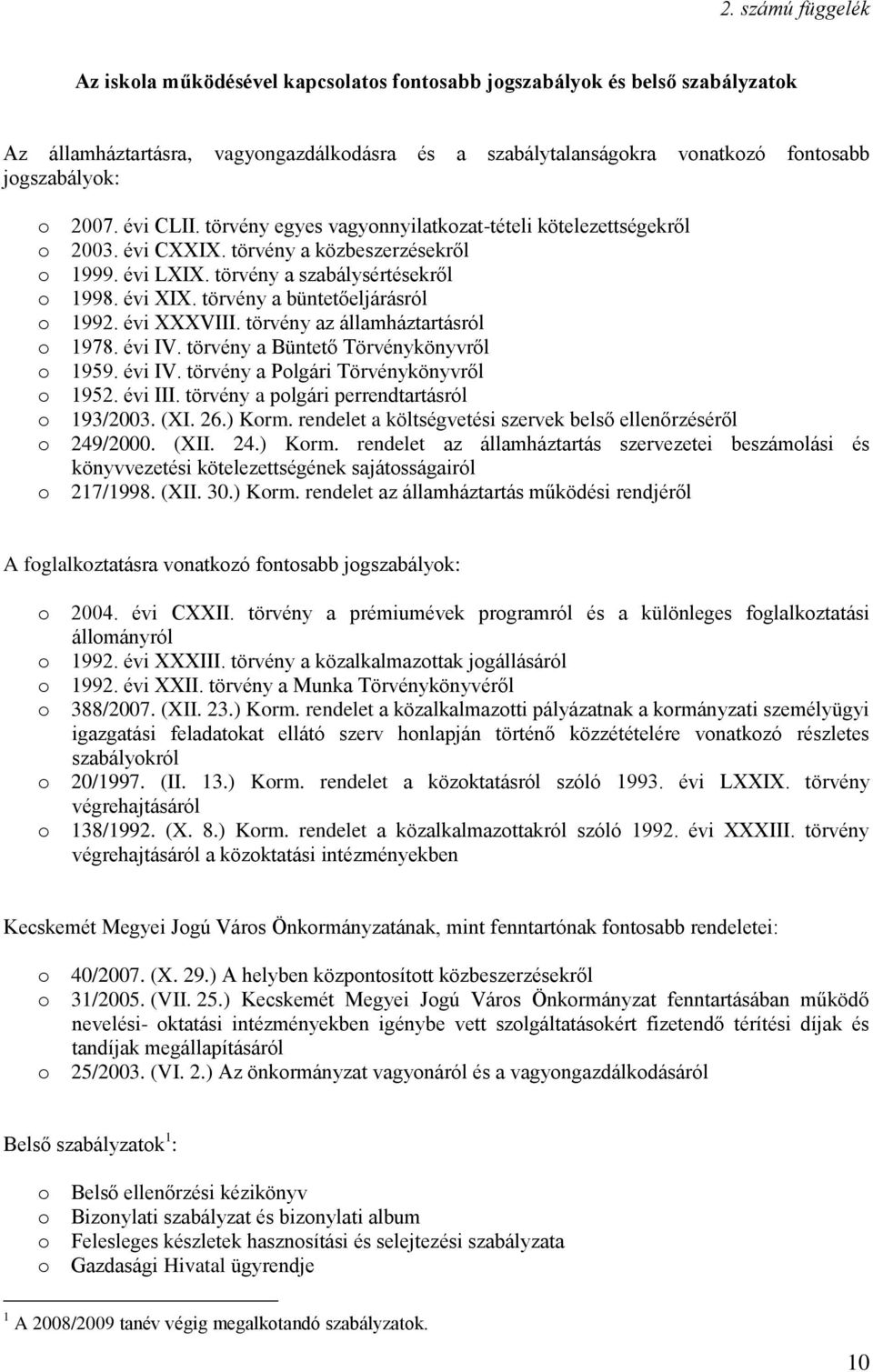 2. számú függelék

Az iskola működésével kapcsolatos fontosabb jogszabályok és belső szabályzatok

Az államháztartásra, vagyongazdálkodásra és a szabálytalanságokra vonatkozó fontosabb jogszabályok:

o 2007. évi CLII. törvény egyes vagyonnyilatkozat-tételi kötelezettségekről
o 2003. évi CXXIX. törvény a közbeszerzésekről
o 1999. évi LXIX. törvény a szabálysértésekről
o 1998. évi XIX. törvény a büntetőeljárásról
o 1992. évi XXXVIII. törvény az államháztartásról
o 1978. évi IV. törvény a Büntető Törvénykönyvről
o 1959. évi IV. törvény a Polgári Törvénykönyvről
o 1952. évi III. törvény a polgári perrendtartásról
o 193/2003. (XI. 26.) Korm. rendelet a költségvetési szervek belső ellenőrzéséről
o 249/2000. (XII. 24.) Korm. rendelet az államháztartás szervezetei beszámolási és könyvvezetési kötelezettségének sajátosságairól
o 217/1998. (XII. 30.) Korm. rendelet az államháztartás működési rendjéről

A foglalkoztatásra vonatkozó fontosabb jogszabályok:

o 2004. évi CXXII. törvény a prémiumévek programról és a különleges foglalkoztatási állományról
o 1992. évi XXXIII. törvény a közalkalmazottak jogállásáról
o 1992. évi XXII. törvény a Munka Törvénykönyvéről
o 388/2007. (XII. 23.) Korm. rendelet a közalkalmazotti pályázatnak a kormányzati személyügyi igazgatási feladatokat ellátó szerv honlapján történő közzétételére vonatkozó részletes szabályokról
o 20/1997. (II. 13.) Korm. rendelet a közoktatásról szóló 1993. évi LXXIX. törvény végrehajtásáról
o 138/1992. (X. 8.) Korm. rendelet a közalkalmazottakról szóló 1992. évi XXXIII. törvény végrehajtásáról a közoktatási intézményekben

Kecskemét Megyei Jogú Város Önkormányzatának, mint fenntartónak fontosabb rendeletei:

o 40/2007. (X. 29.) A helyben központosított közbeszerzésekről
o 31/2005. (VII. 25.) Kecskemét Megyei Jogú Város Önkormányzat fenntartásában működő nevelési- oktatási intézményekben igénybe vett szolgáltatásokért fizetendő térítési díjak és tandíjak megállapításáról
o 25/2003. (VI. 2.) Az önkormányzat vagyonáról és a vagyongazdálkodásáról

Belső szabályzatok $^1$:

o Belső ellenőrzési kézikönyv
o Bizonylati szabályzat és bizonylati album
o Felesleges készletek hasznosítási és selejtezési szabályzata
o Gazdasági Hivatal ügyrendje

$^1$ A 2008/2009 tanév végig megalkotandó szabályzatok.

10